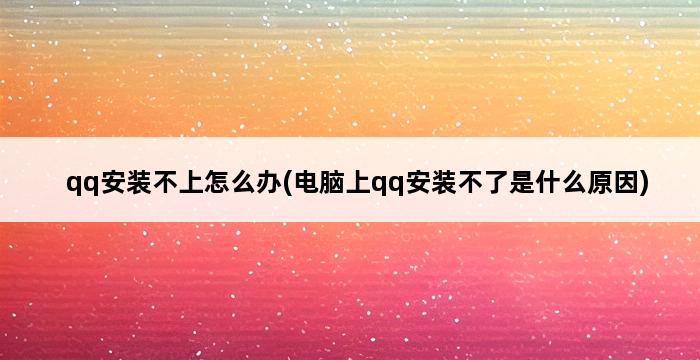 qq安装不上怎么办(电脑上qq安装不了是什么原因)